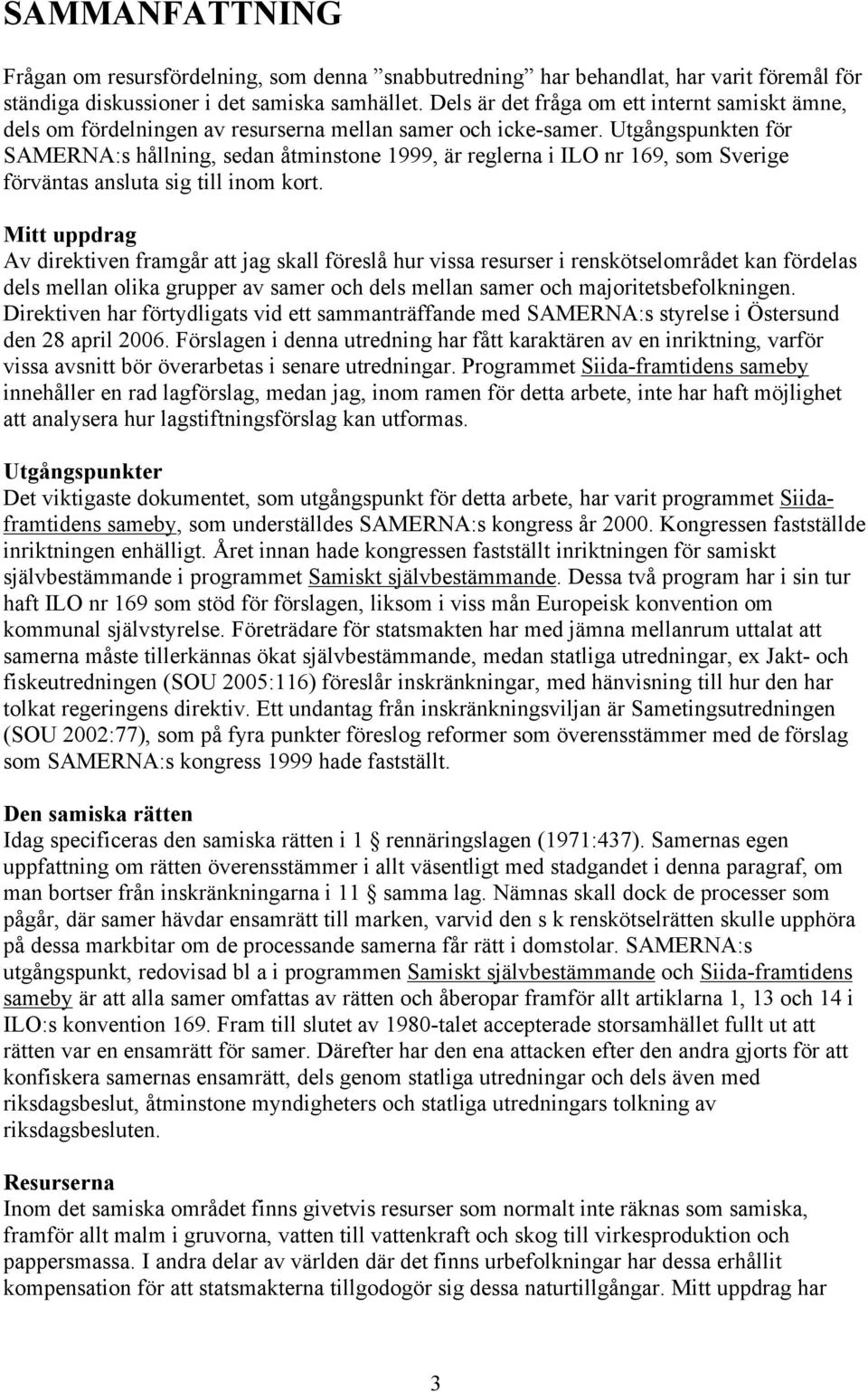 SAMMANFATTNING

Frågan om resursfördelning, som denna ”snabbutredning” har behandlat, har varit föremål för ständiga diskussioner i det samiska samhället. Dels är det fråga om ett internt samiskt ämne, dels om fördelningen av resurserna mellan samer och icke-samer. Utgångspunkten för SAMERNA:s hållning, sedan åtminstone 1999, är reglerna i ILO nr 169, som Sverige förväntas ansluta sig till inom kort.

Mitt uppdrag
Av direktiven framgår att jag skall föreslå hur vissa resurser i renskötselområdet kan fördelas dels mellan olika grupper av samer och dels mellan samer och majoritetsbefolkningen. Direktiven har förtydligats vid ett sammanträffande med SAMERNA:s styrelse i Östersund den 28 april 2006. Förslagen i denna utredning har fått karaktären av en inriktning, varför vissa avsnitt bör överarbetas i senare utredningar. Programmet Siida-framtidens sameby innehåller en rad lagförslag, medan jag, inom ramen för detta arbete, inte har haft möjlighet att analysera hur lagstiftningsförslag kan utformas.

Utgångspunkter
Det viktigaste dokumentet, som utgångspunkt för detta arbete, har varit programmet Siida-framtidens sameby, som underställdes SAMERNA:s kongress år 2000. Kongressen fastställde inriktningen enhälligt. Året innan hade kongressen fastställt inriktningen för samiskt självbestämmande i programmet Samiskt självbestämmande. Dessa två program har i sin tur haft ILO nr 169 som stöd för förslagen, liksom i viss mån Europeisk konvention om kommunal självstyrelse. Företrädare för statsmakten har med jämna mellanrum uttalat att samerna måste tillerkännas ökat självbestämmande, medan statliga utredningar, ex Jakt- och fiskeutredningen (SOU 2005:116) föreslår inskränkningar, med hänvisning till hur den har tolkat regeringens direktiv. Ett undantag från inskränkningsviljan är Sametingsutredningen (SOU 2002:77), som på fyra punkter föreslog reformer som överensstämmer med de förslag som SAMERNA:s kongress 1999 hade fastställt.

Den samiska rätten
Idag specificeras den samiska rätten i 1 rennäringslagen (1971:437). Samernas egen uppfattning om rätten överensstämmer i allt väsentligt med stadgandet i denna paragraf, om man bortser från inskränkningarna i 11 samma lag. Nämnas skall dock de processer som pågår, där samer hävdar ensamrätt till marken, varvid den s k renskötselrätten skulle upphöra på dessa markbitar om de processande samerna får rätt i domstolar. SAMERNA:s utgångspunkt, redovisad bl a i programmen Samiskt självbestämmande och Siida-framtidens sameby är att alla samer omfattas av rätten och åberopar framför allt artiklarna 1, 13 och 14 i ILO:s konvention 169. Fram till slutet av 1980-talet accepterade storsamhället fullt ut att rätten var en ensamrätt för samer. Därefter har den ena attacken efter den andra gjorts för att konfiskera samernas ensamrätt, dels genom statliga utredningar och dels även med riksdagsbeslut, åtminstone myndigheters och statliga utredningars tolkning av riksdagsbesluten.

Resurserna
Inom det samiska området finns givetvis resurser som normalt inte räknas som samiska, framför allt malm i gruvorna, vatten till vattenkraft och skog till virkesproduktion och pappersmassa. I andra delar av världen där det finns urbefolkningar har dessa erhållit kompensation för att statsmakterna tillgodogör sig dessa naturtillgångar. Mitt uppdrag har

3